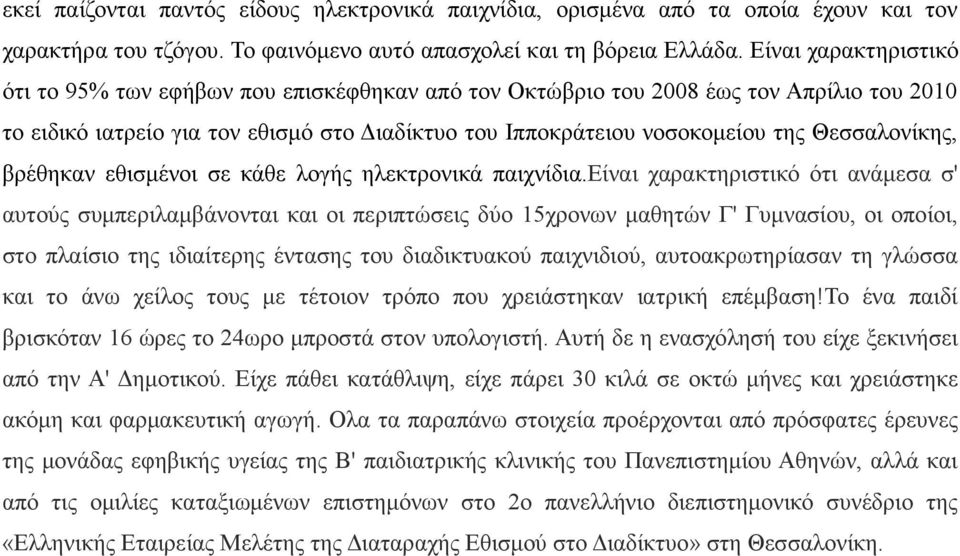 εκεί παίζονται παντός είδους ηλεκτρονικά παιχνίδια, ορισμένα από τα οποία έχουν και τον χαρακτήρα του τζόγου. Το φαινόμενο αυτό απασχολεί και τη βόρεια Ελλάδα. Είναι χαρακτηριστικό ότι το 95% των εφήβων που επισκέφθηκαν από τον Οκτώβριο του 2008 έως τον Απρίλιο του 2010 το ειδικό ιατρείο για τον εθισμό στο Διαδίκτυο του Ιπποκράτειου νοσοκομείου της Θεσσαλονίκης, βρέθηκαν εθισμένοι σε κάθε λογής ηλεκτρονικά παιχνίδια.Είναι χαρακτηριστικό ότι ανάμεσα σ' αυτούς συμπεριλαμβάνονται και οι περιπτώσεις δύο 15χρονων μαθητών Γ' Γυμνασίου, οι οποίοι, στο πλαίσιο της ιδιαίτερης έντασης του διαδικτυακού παιχνιδιού, αυτοακρωτηρίασαν τη γλώσσα και το άνω χείλος τους με τέτοιον τρόπο που χρειάστηκαν ιατρική επέμβαση!Το ένα παιδί βρισκόταν 16 ώρες το 24ωρο μπροστά στον υπολογιστή. Αυτή δε η ενασχόλησή του είχε ξεκινήσει από την Α' Δημοτικού. Είχε πάθει κατάθλιψη, είχε πάρει 30 κιλά σε οκτώ μήνες και χρειάστηκε ακόμη και φαρμακευτική αγωγή. Ολα τα παραπάνω στοιχεία προέρχονται από πρόσφατες έρευνες της μονάδας εφηβικής υγείας της Β' παιδιατρικής κλινικής του Πανεπιστημίου Αθηνών, αλλά και από τις ομιλίες καταξιωμένων επιστημόνων στο 2ο πανελλήνιο διεπιστημονικό συνέδριο της «Ελληνικής Εταιρείας Μελέτης της Διαταραχής Εθισμού στο Διαδίκτυο» στη Θεσσαλονίκη.